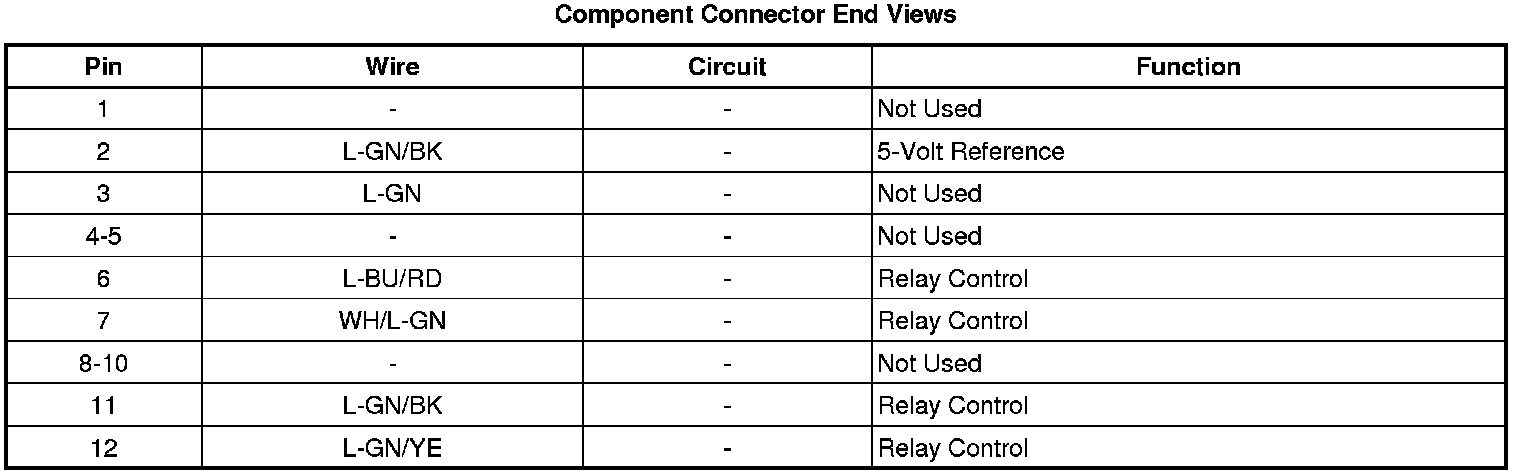 Component Connector End Views

| Pin | Wire | Circuit | Function |
|---|---|---|---|
| 1 | - | - | Not Used |
| 2 | L-GN/BK | - | 5-Volt Reference |
| 3 | L-GN | - | Not Used |
| 4-5 | - | - | Not Used |
| 6 | L-BU/RD | - | Relay Control |
| 7 | WH/L-GN | - | Relay Control |
| 8-10 | - | - | Not Used |
| 11 | L-GN/BK | - | Relay Control |
| 12 | L-GN/YE | - | Relay Control |